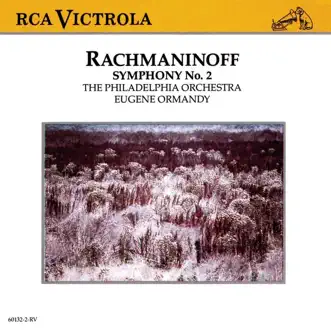 RCA VICTROLA

RACHMANINOFF
SYMPHONY No. 2
THE PHILADELPHIA ORCHESTRA
EUGENE ORMANDY

60132-2-RV